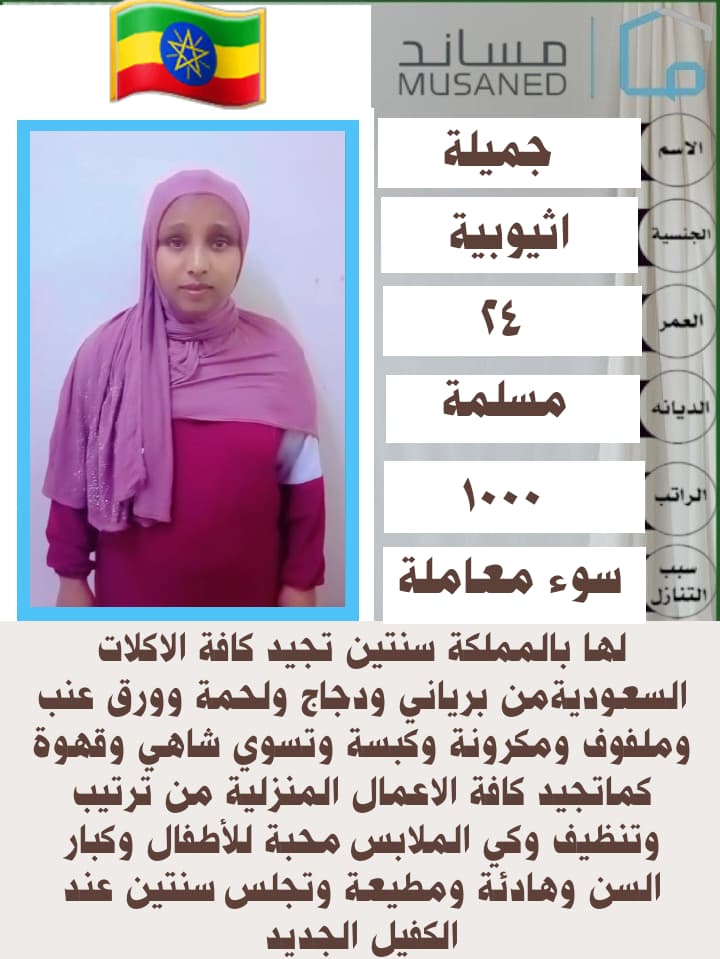 مساند
MUSANED

الاسم
جميلة

الجنسية
اثيوبية

العمر
٢٤

الديانه
مسلمة

الراتب
١٠٠٠

سبب التنازل
سوء معاملة

لها بالمملكة سنتين تجيد كافة الاكلات السعوديةمن برياني ودجاج ولحمة وورق عنب وملفوف ومكرونة وكبسة وتسوي شاهي وقهوة كماتجيد كافة الاعمال المنزلية من ترتيب وتنظيف وكي الملابس محبة للأطفال وكبار السن وهادئة ومطيعة وتجلس سنتين عند الكفيل الجديد